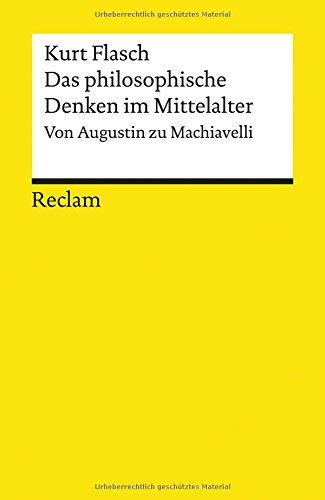 Urheberrechtlich geschütztes Material

Kurt Flasch
Das philosophische Denken im Mittelalter
Von Augustin zu Machiavelli

Reclam

Urheberrechtlich geschütztes Material